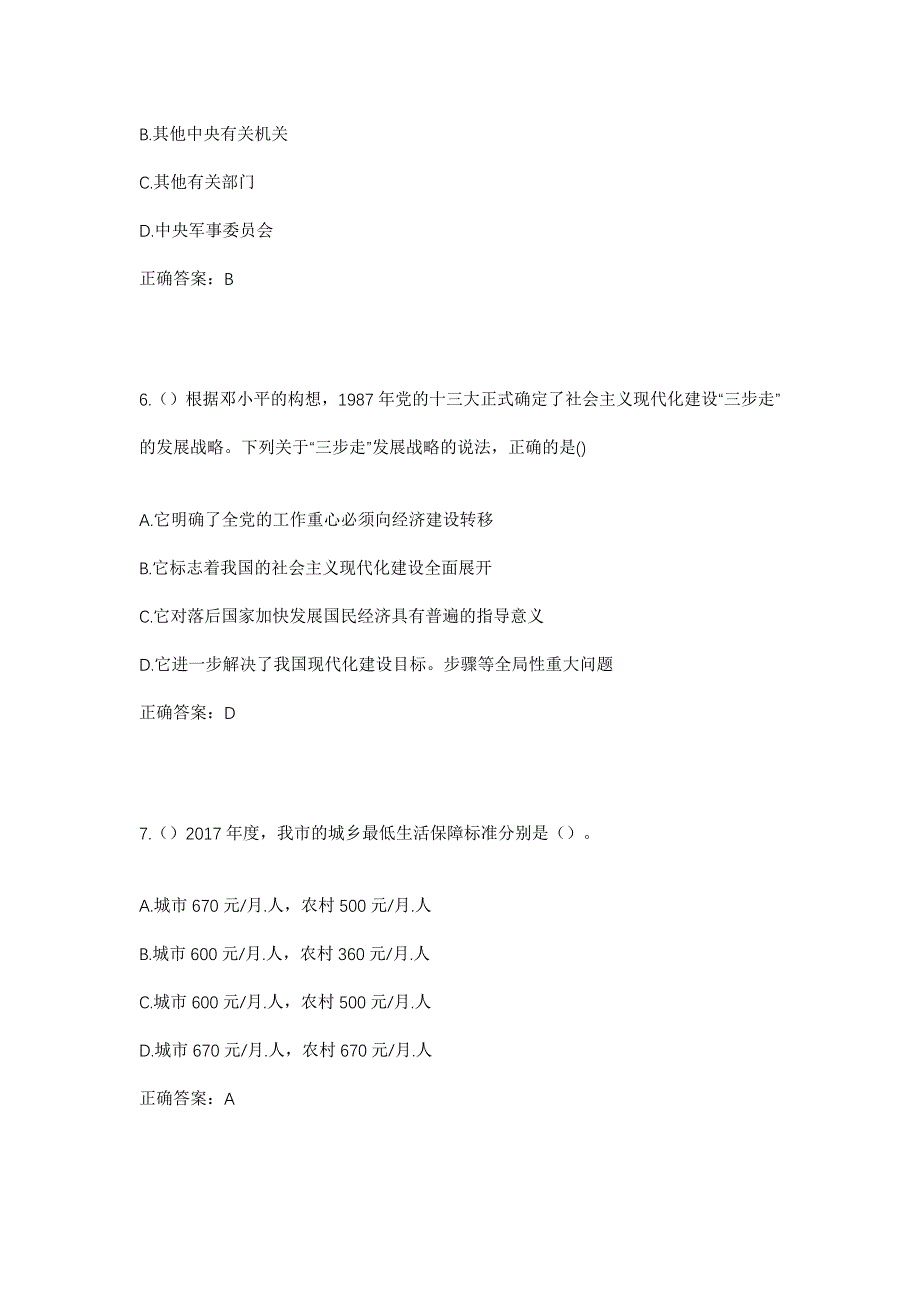 B.其他中央有关机关

C.其他有关部门

D.中央军事委员会

正确答案：B

6.（）根据邓小平的构想，1987 年党的十三大正式确定了社会主义现代化建设“三步走”的发展战略。下列关于“三步走”发展战略的说法，正确的是()

A.它明确了全党的工作重心必须向经济建设转移

B.它标志着我国的社会主义现代化建设全面展开

C.它对落后国家加快发展国民经济具有普遍的指导意义

D.它进一步解决了我国现代化建设目标。步骤等全局性重大问题

正确答案：D

7.（）2017 年度，我市的城乡最低生活保障标准分别是（）。

A.城市 670 元/月.人，农村 500 元/月.人

B.城市 600 元/月.人，农村 360 元/月.人

C.城市 600 元/月.人，农村 500 元/月.人

D.城市 670 元/月.人，农村 670 元/月.人

正确答案：A